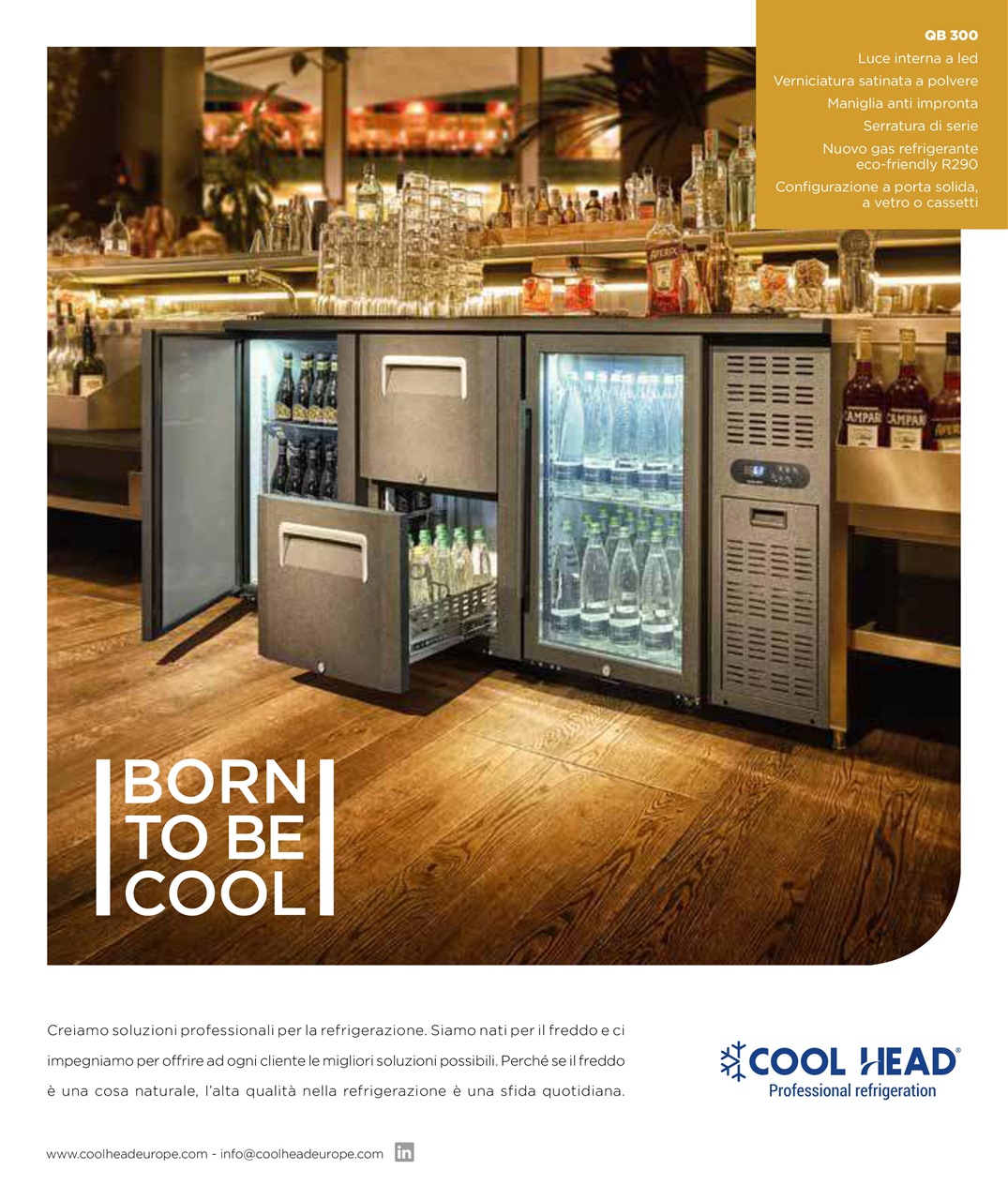 QB 300
Luce interna a led
Verniciatura satinata a polvere
Maniglia anti impronta
Serratura di serie
Nuovo gas refrigerante eco-friendly R290
Configurazione a porta solida, a vetro o cassetti

BORN
TO BE
COOL

Creiamo soluzioni professionali per la refrigerazione. Siamo nati per il freddo e ci impegniamo per offrire ad ogni cliente le migliori soluzioni possibili. Perché se il freddo è una cosa naturale, l'alta qualità nella refrigerazione è una sfida quotidiana.

COOL HEAD®
Professional refrigeration

www.coolheadeurope.com - info@coolheadeurope.com